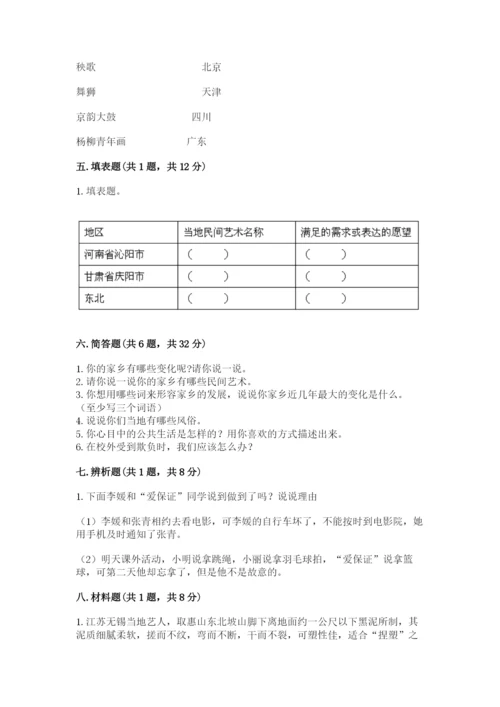 秧歌　　　　北京

舞狮　　　　天津

京韵大鼓　　　　四川

杨柳青年画　　　　广东

五. 填表题（共 1 题，共 12 分）

1. 填表题。

| 地区 | 当地民间艺术名称 | 满足的需求或表达的愿望 |
|---|---|---|
| 河南省沁阳市 | （　　） | （　　） |
| 甘肃省庆阳市 | （　　） | （　　） |
| 东北 | （　　） | （　　） |

六. 简答题（共 6 题，共 32 分）

1. 你的家乡有哪些变化呢?请你说一说。
2. 请你说一说你的家乡有哪些民间艺术。
3. 你想用哪些词来形容家乡的发展，说说你家乡近几年最大的变化是什么。（至少写三个词语）
4. 说说你们当地有哪些风俗。
5. 你心目中的公共生活是怎样的？用你喜欢的方式描述出来。
6. 在校外受到欺负时，我们应该怎么办？

七. 辨析题（共 1 题，共 8 分）

1. 下面李媛和“爱保证”同学说到做到了吗？说说理由

（1）李媛和张青相约去看电影，可李媛的自行车坏了，不能按时到电影院，她用手机及时通知了张青。

（2）明天课外活动，小明说拿跳绳，小丽说拿羽毛球拍，“爱保证”说拿篮球，可第二天他却忘拿了，但是他不是故意的。

八. 材料题（共 1 题，共 8 分）

1. 江苏无锡当地艺人，取惠山东北坡山脚下离地面约一公尺以下黑泥所制，其泥质细腻柔软，搓而不纹，弯而不断，干而不裂，可塑性佳，适合“捏塑”之